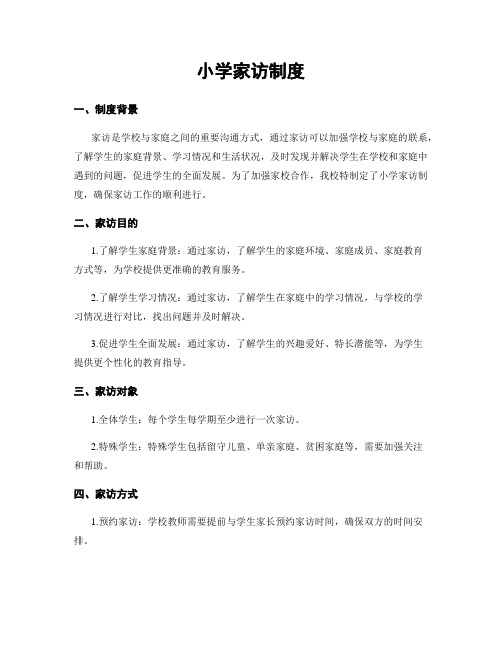 小学家访制度

一、制度背景

家访是学校与家庭之间的重要沟通方式，通过家访可以加强学校与家庭的联系，了解学生的家庭背景、学习情况和生活状况，及时发现并解决学生在学校和家庭中遇到的问题，促进学生的全面发展。为了加强家校合作，我校特制定了小学家访制度，确保家访工作的顺利进行。

二、家访目的

1.了解学生家庭背景：通过家访，了解学生的家庭环境、家庭成员、家庭教育方式等，为学校提供更准确的教育服务。

2.了解学生学习情况：通过家访，了解学生在家庭中的学习情况，与学校的学习情况进行对比，找出问题并及时解决。

3.促进学生全面发展：通过家访，了解学生的兴趣爱好、特长潜能等，为学生提供更个性化的教育指导。

三、家访对象

1.全体学生：每个学生每学期至少进行一次家访。

2.特殊学生：特殊学生包括留守儿童、单亲家庭、贫困家庭等，需要加强关注和帮助。

四、家访方式

1.预约家访：学校教师需要提前与学生家长预约家访时间，确保双方的时间安排。